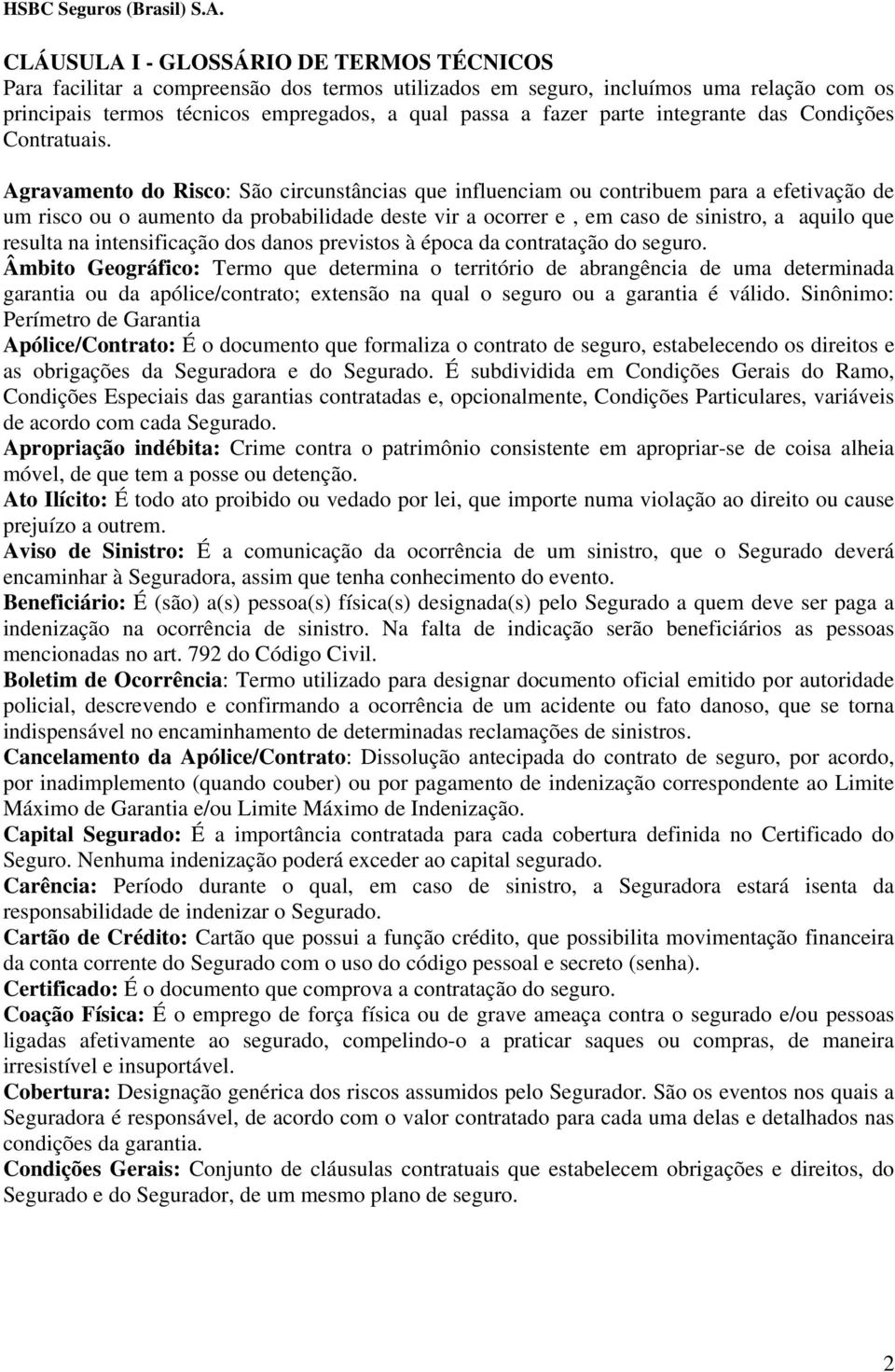 HSBC Seguros (Brasil) S.A.

CLÁUSULA I - GLOSSÁRIO DE TERMOS TÉCNICOS
Para facilitar a compreensão dos termos utilizados em seguro, incluímos uma relação com os principais termos técnicos empregados, a qual passa a fazer parte integrante das Condições Contratuais.

Agravamento do Risco: São circunstâncias que influenciam ou contribuem para a efetivação de um risco ou o aumento da probabilidade deste vir a ocorrer e , em caso de sinistro, a aquilo que resulta na intensificação dos danos previstos à época da contratação do seguro.
Âmbito Geográfico: Termo que determina o território de abrangência de uma determinada garantia ou da apólice/contrato; extensão na qual o seguro ou a garantia é válido. Sinônimo: Perímetro de Garantia
Apólice/Contrato: É o documento que formaliza o contrato de seguro, estabelecendo os direitos e as obrigações da Seguradora e do Segurado. É subdividida em Condições Gerais do Ramo, Condições Especiais das garantias contratadas e, opcionalmente, Condições Particulares, variáveis de acordo com cada Segurado.
Apropriação indébita: Crime contra o patrimônio consistente em apropriar-se de coisa alheia móvel, de que tem a posse ou detenção.
Ato Ilícito: É todo ato proibido ou vedado por lei, que importe numa violação ao direito ou cause prejuízo a outrem.
Aviso de Sinistro: É a comunicação da ocorrência de um sinistro, que o Segurado deverá encaminhar à Seguradora, assim que tenha conhecimento do evento.
Beneficiário: É (são) a(s) pessoa(s) física(s) designada(s) pelo Segurado a quem deve ser paga a indenização na ocorrência de sinistro. Na falta de indicação serão beneficiários as pessoas mencionadas no art. 792 do Código Civil.
Boletim de Ocorrência: Termo utilizado para designar documento oficial emitido por autoridade policial, descrevendo e confirmando a ocorrência de um acidente ou fato danoso, que se torna indispensável no encaminhamento de determinadas reclamações de sinistros.
Cancelamento da Apólice/Contrato: Dissolução antecipada do contrato de seguro, por acordo, por inadimplemento (quando couber) ou por pagamento de indenização correspondente ao Limite Máximo de Garantia e/ou Limite Máximo de Indenização.
Capital Segurado: É a importância contratada para cada cobertura definida no Certificado do Seguro. Nenhuma indenização poderá exceder ao capital segurado.
Carência: Período durante o qual, em caso de sinistro, a Seguradora estará isenta da responsabilidade de indenizar o Segurado.
Cartão de Crédito: Cartão que possui a função crédito, que possibilita movimentação financeira da conta corrente do Segurado com o uso do código pessoal e secreto (senha).
Certificado: É o documento que comprova a contratação do seguro.
Coação Física: É o emprego de força física ou de grave ameaça contra o segurado e/ou pessoas ligadas afetivamente ao segurado, compelindo-o a praticar saques ou compras, de maneira irresistível e insuportável.
Cobertura: Designação genérica dos riscos assumidos pelo Segurador. São os eventos nos quais a Seguradora é responsável, de acordo com o valor contratado para cada uma delas e detalhados nas condições da garantia.
Condições Gerais: Conjunto de cláusulas contratuais que estabelecem obrigações e direitos, do Segurado e do Segurador, de um mesmo plano de seguro.

2